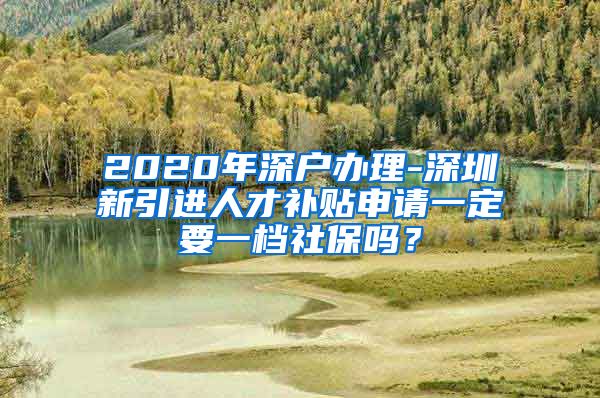 2020年深户办理-深圳新引进人才补贴申请一定要一档社保吗？